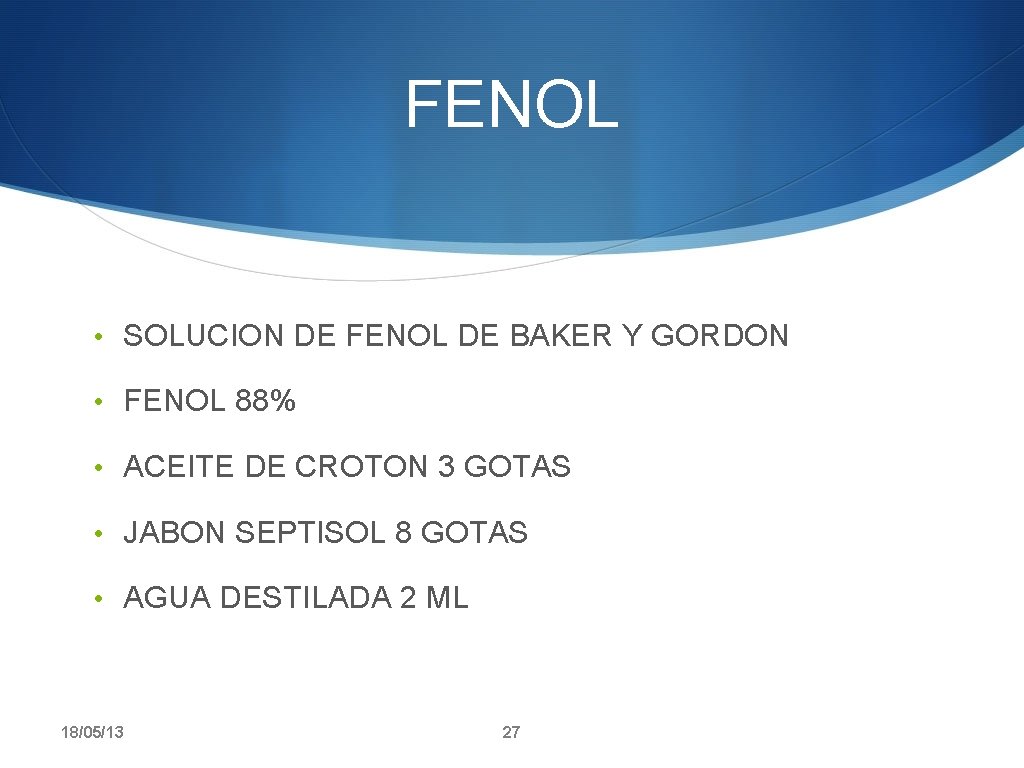 FENOL

• SOLUCION DE FENOL DE BAKER Y GORDON

• FENOL 88%

• ACEITE DE CROTON 3 GOTAS

• JABON SEPTISOL 8 GOTAS

• AGUA DESTILADA 2 ML

18/05/13

27